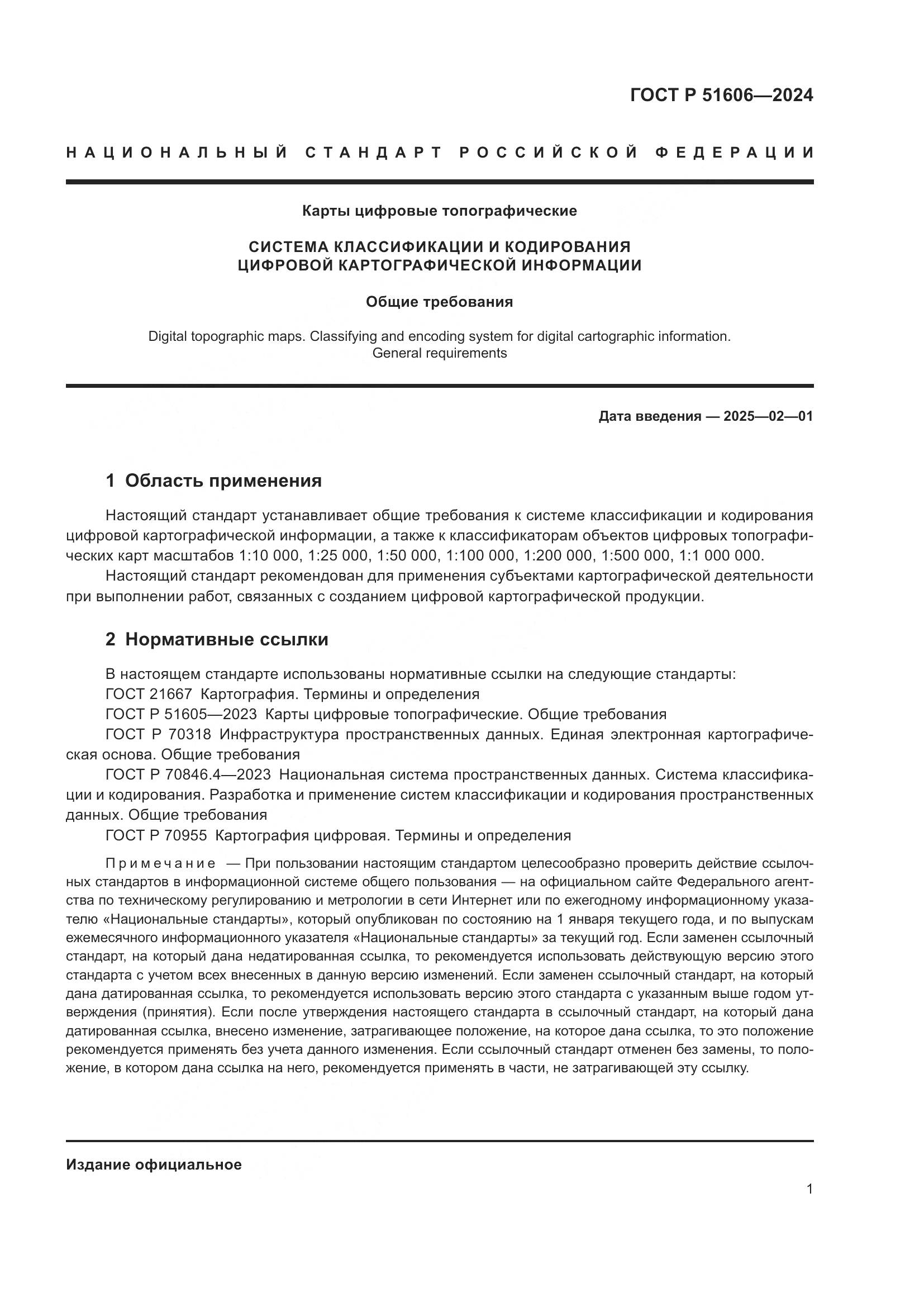 ГОСТ Р 51606—2024

НАЦИОНАЛЬНЫЙ СТАНДАРТ РОССИЙСКОЙ ФЕДЕРАЦИИ

Карты цифровые топографические

СИСТЕМА КЛАССИФИКАЦИИ И КОДИРОВАНИЯ ЦИФРОВОЙ КАРТОГРАФИЧЕСКОЙ ИНФОРМАЦИИ

Общие требования

Digital topographic maps. Classifying and encoding system for digital cartographic information. General requirements

Дата введения — 2025—02—01

1 Область применения

Настоящий стандарт устанавливает общие требования к системе классификации и кодирования цифровой картографической информации, а также к классификаторам объектов цифровых топографических карт масштабов 1:10 000, 1:25 000, 1:50 000, 1:100 000, 1:200 000, 1:500 000, 1:1 000 000.

Настоящий стандарт рекомендован для применения субъектами картографической деятельности при выполнении работ, связанных с созданием цифровой картографической продукции.

2 Нормативные ссылки

В настоящем стандарте использованы нормативные ссылки на следующие стандарты:
ГОСТ 21667 Картография. Термины и определения
ГОСТ Р 51605—2023 Карты цифровые топографические. Общие требования
ГОСТ Р 70318 Инфраструктура пространственных данных. Единая электронная картографическая основа. Общие требования
ГОСТ Р 70846.4—2023 Национальная система пространственных данных. Система классификации и кодирования. Разработка и применение систем классификации и кодирования пространственных данных. Общие требования
ГОСТ Р 70955 Картография цифровая. Термины и определения

Примечание — При пользовании настоящим стандартом целесообразно проверить действие ссылочных стандартов в информационной системе общего пользования — на официальном сайте Федерального агентства по техническому регулированию и метрологии в сети Интернет или по ежегодному информационному указателю «Национальные стандарты», который опубликован по состоянию на 1 января текущего года, и по выпускам ежемесячного информационного указателя «Национальные стандарты» за текущий год. Если заменен ссылочный стандарт, на который дана недатированная ссылка, то рекомендуется использовать действующую версию этого стандарта с учетом всех внесенных в данную версию изменений. Если заменен ссылочный стандарт, на который дана датированная ссылка, то рекомендуется использовать версию этого стандарта с указанным выше годом утверждения (принятия). Если после утверждения настоящего стандарта в ссылочный стандарт, на который дана датированная ссылка, внесено изменение, затрагивающее положение, на которое дана ссылка, то это положение рекомендуется применять без учета данного изменения. Если ссылочный стандарт отменен без замены, то положение, в котором дана ссылка на него, рекомендуется применять в части, не затрагивающей эту ссылку.

Издание официальное

1